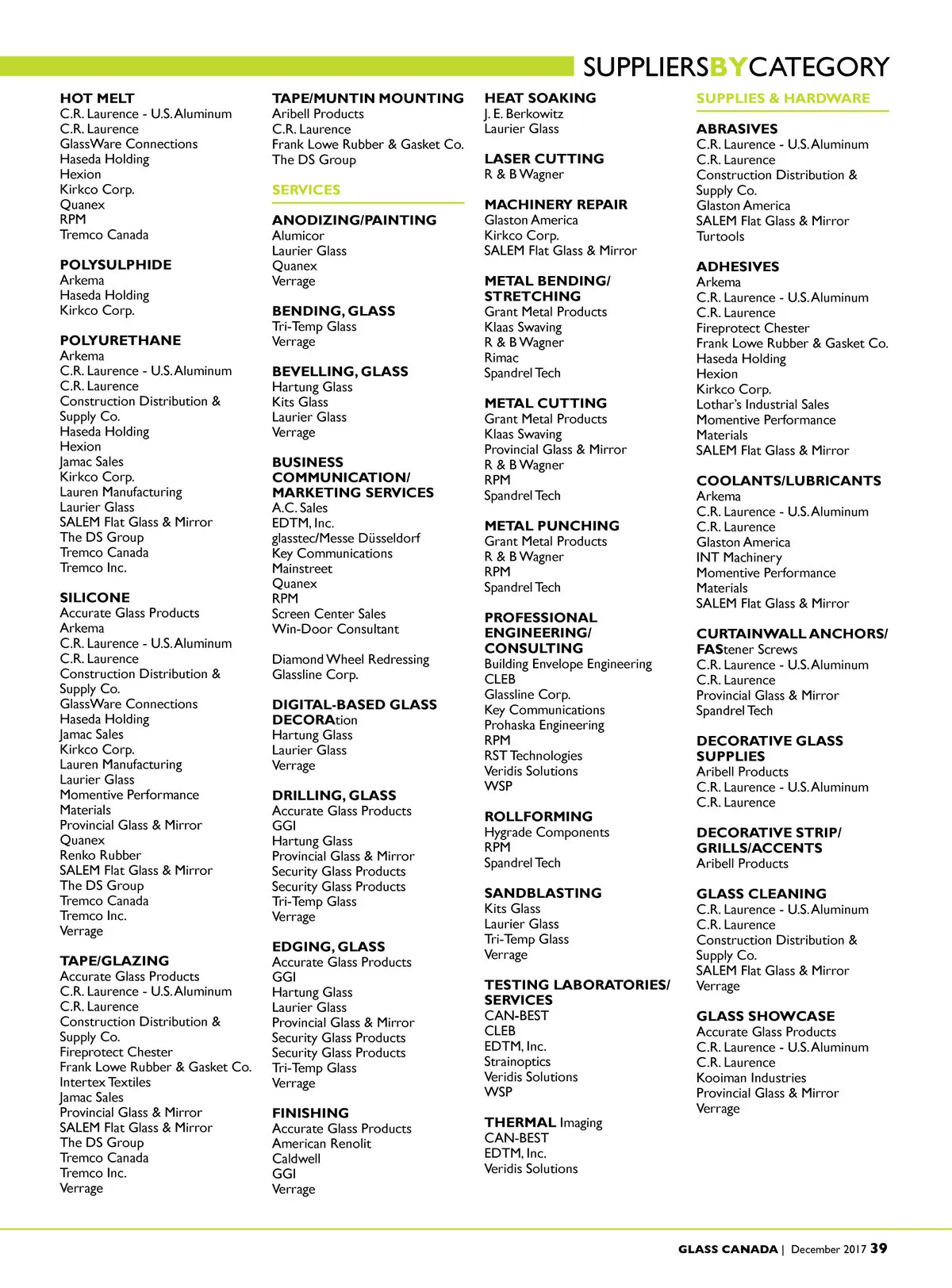 SUPPLIERSBYCATEGORY

HOT MELT
C.R. Laurence - U.S. Aluminum
C.R. Laurence
GlassWare Connections
Haseda Holding
Hexion
Kirkco Corp.
Quanex
RPM
Tremco Canada

POLYSULPHIDE
Arkema
Haseda Holding
Kirkco Corp.

POLYURETHANE
Arkema
C.R. Laurence - U.S. Aluminum
C.R. Laurence
Construction Distribution & Supply Co.
Haseda Holding
Hexion
Jamac Sales
Kirkco Corp.
Lauren Manufacturing
Laurier Glass
SALEM Flat Glass & Mirror
The DS Group
Tremco Canada
Tremco Inc.

SILICONE
Accurate Glass Products
Arkema
C.R. Laurence - U.S. Aluminum
C.R. Laurence
Construction Distribution & Supply Co.
GlassWare Connections
Haseda Holding
Jamac Sales
Kirkco Corp.
Lauren Manufacturing
Laurier Glass
Momentive Performance Materials
Provincial Glass & Mirror
Quanex
Renko Rubber
SALEM Flat Glass & Mirror
The DS Group
Tremco Canada
Tremco Inc.
Verrage

TAPE/GLAZING
Accurate Glass Products
C.R. Laurence - U.S. Aluminum
C.R. Laurence
Construction Distribution & Supply Co.
Fireprotect Chester
Frank Lowe Rubber & Gasket Co.
Intertex Textiles
Jamac Sales
Provincial Glass & Mirror
SALEM Flat Glass & Mirror
The DS Group
Tremco Canada
Tremco Inc.
Verrage

TAPE/MUNTIN MOUNTING
Aribell Products
C.R. Laurence
Frank Lowe Rubber & Gasket Co.
The DS Group

SERVICES

ANODIZING/PAINTING
Alumicor
Laurier Glass
Quanex
Verrage

BENDING, GLASS
Tri-Temp Glass
Verrage

BEVELLING, GLASS
Hartung Glass
Kits Glass
Laurier Glass
Verrage

BUSINESS COMMUNICATION/ MARKETING SERVICES
A.C. Sales
EDTM, Inc.
glasstec/Messe Düsseldorf
Key Communications
Mainstreet
Quanex
RPM
Screen Center Sales
Win-Door Consultant

Diamond Wheel Redressing
Glassline Corp.

DIGITAL-BASED GLASS DECORAtion
Hartung Glass
Laurier Glass
Verrage

DRILLING, GLASS
Accurate Glass Products
GGI
Hartung Glass
Provincial Glass & Mirror
Security Glass Products
Security Glass Products
Tri-Temp Glass
Verrage

EDGING, GLASS
Accurate Glass Products
GGI
Hartung Glass
Laurier Glass
Provincial Glass & Mirror
Security Glass Products
Security Glass Products
Tri-Temp Glass
Verrage

FINISHING
Accurate Glass Products
American Renolit
Caldwell
GGI
Verrage

HEAT SOAKING
J. E. Berkowitz
Laurier Glass

LASER CUTTING
R & B Wagner

MACHINERY REPAIR
Glaston America
Kirkco Corp.
SALEM Flat Glass & Mirror

METAL BENDING/ STRETCHING
Grant Metal Products
Klaas Swaving
R & B Wagner
Rimac
Spandrel Tech

METAL CUTTING
Grant Metal Products
Klaas Swaving
Provincial Glass & Mirror
R & B Wagner
RPM
Spandrel Tech

METAL PUNCHING
Grant Metal Products
R & B Wagner
RPM
Spandrel Tech

PROFESSIONAL ENGINEERING/ CONSULTING
Building Envelope Engineering
CLEB
Glassline Corp.
Key Communications
Prohaska Engineering
RPM
RST Technologies
Veridis Solutions
WSP

ROLLFORMING
Hygrade Components
RPM
Spandrel Tech

SANDBLASTING
Kits Glass
Laurier Glass
Tri-Temp Glass
Verrage

TESTING LABORATORIES/ SERVICES
CAN-BEST
CLEB
EDTM, Inc.
Strainoptics
Veridis Solutions
WSP

THERMAL Imaging
CAN-BEST
EDTM, Inc.
Veridis Solutions

SUPPLIES & HARDWARE

ABRASIVES
C.R. Laurence - U.S. Aluminum
C.R. Laurence
Construction Distribution & Supply Co.
Glaston America
SALEM Flat Glass & Mirror
Turtools

ADHESIVES
Arkema
C.R. Laurence - U.S. Aluminum
C.R. Laurence
Fireprotect Chester
Frank Lowe Rubber & Gasket Co.
Haseda Holding
Hexion
Kirkco Corp.
Lothar's Industrial Sales
Momentive Performance Materials
SALEM Flat Glass & Mirror

COOLANTS/LUBRICANTS
Arkema
C.R. Laurence - U.S. Aluminum
C.R. Laurence
Glaston America
INT Machinery
Momentive Performance Materials
SALEM Flat Glass & Mirror

CURTAINWALL ANCHORS/ FAStener Screws
C.R. Laurence - U.S. Aluminum
C.R. Laurence
Provincial Glass & Mirror
Spandrel Tech

DECORATIVE GLASS SUPPLIES
Aribell Products
C.R. Laurence - U.S. Aluminum
C.R. Laurence

DECORATIVE STRIP/ GRILLS/ACCENTS
Aribell Products

GLASS CLEANING
C.R. Laurence - U.S. Aluminum
C.R. Laurence
Construction Distribution & Supply Co.
SALEM Flat Glass & Mirror
Verrage

GLASS SHOWCASE
Accurate Glass Products
C.R. Laurence - U.S. Aluminum
C.R. Laurence
Kooiman Industries
Provincial Glass & Mirror
Verrage

GLASS CANADA | December 2017 39